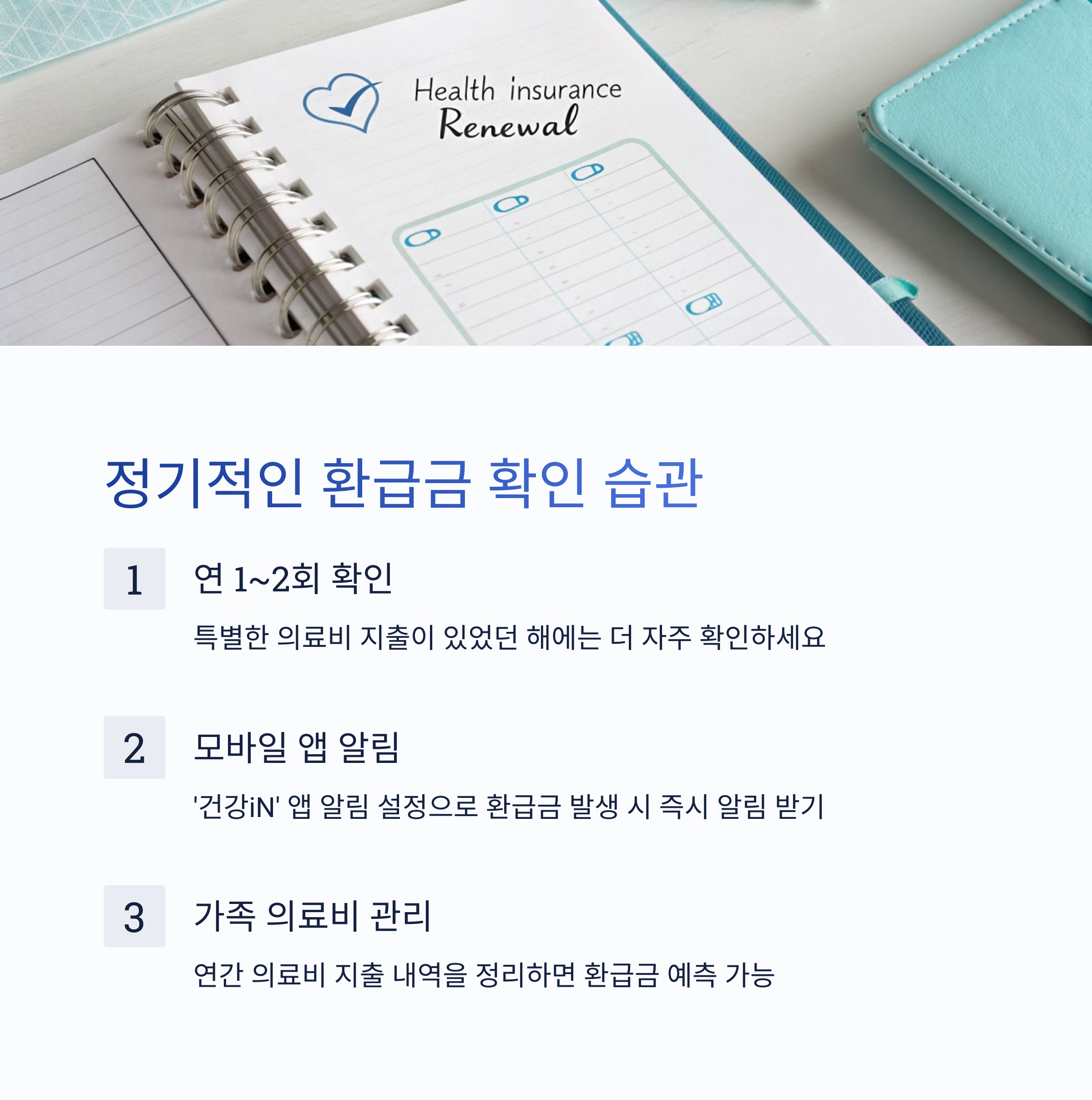 Health insurance
Renewal

정기적인 환급금 확인 습관

1
연 1~2회 확인

특별한 의료비 지출이 있었던 해에는 더 자주 확인하세요

2
모바일 앱 알림

'건강iN' 앱 알림 설정으로 환급금 발생 시 즉시 알림 받기

3
가족 의료비 관리

연간 의료비 지출 내역을 정리하면 환급금 예측 가능